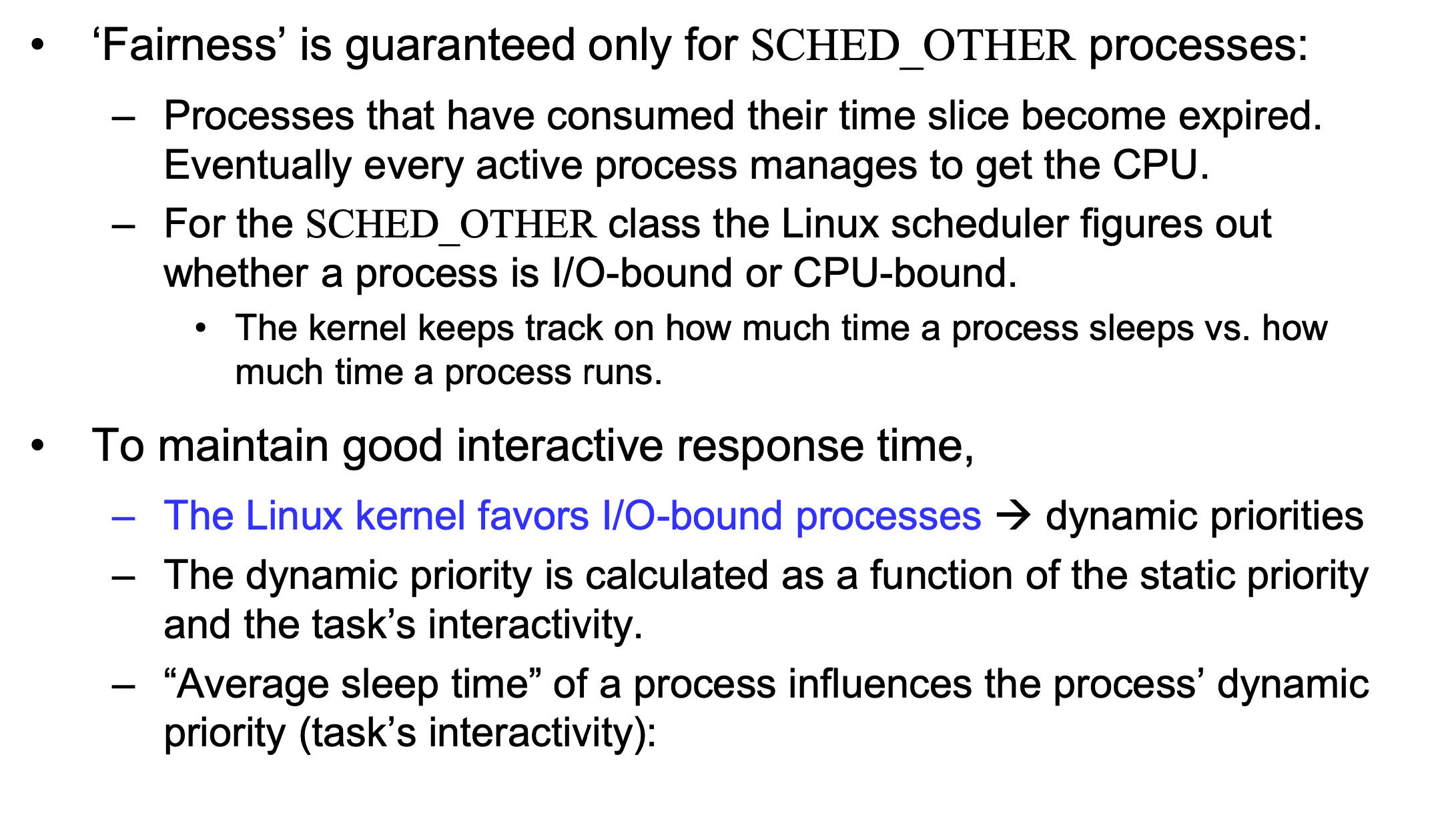 • ‘Fairness’ is guaranteed only for SCHED_OTHER processes:

– Processes that have consumed their time slice become expired. Eventually every active process manages to get the CPU.

– For the SCHED_OTHER class the Linux scheduler figures out whether a process is I/O-bound or CPU-bound.

• The kernel keeps track on how much time a process sleeps vs. how much time a process runs.

• To maintain good interactive response time,

– The Linux kernel favors I/O-bound processes → dynamic priorities

– The dynamic priority is calculated as a function of the static priority and the task’s interactivity.

– “Average sleep time” of a process influences the process’ dynamic priority (task’s interactivity):